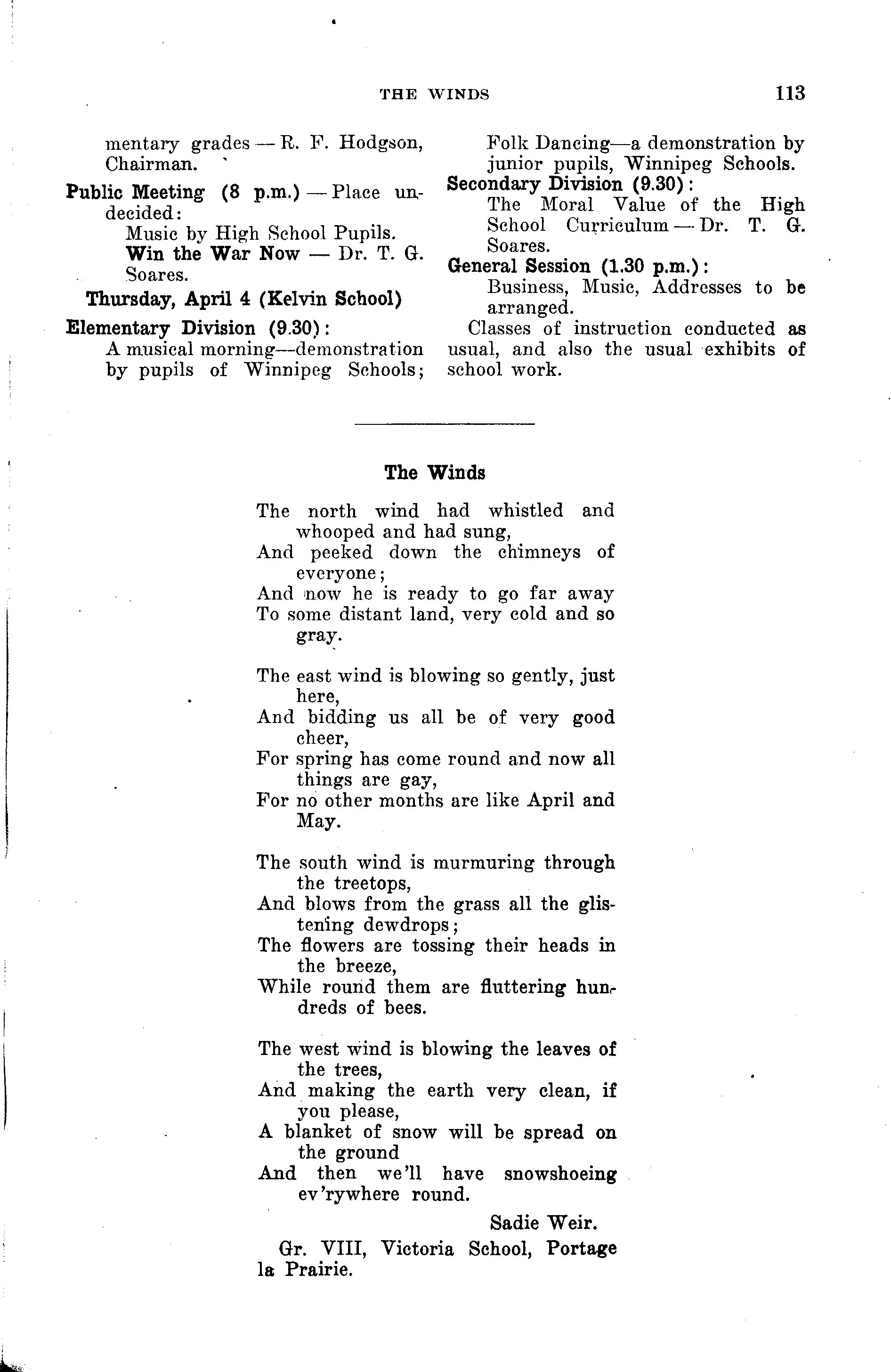 THE WINDS 113

mentary grades — R. F. Hodgson, Chairman.

Public Meeting (8 p.m.) — Place undecided:

Music by High School Pupils.

Win the War Now — Dr. T. G. Soares.

Thursday, April 4 (Kelvin School)

Elementary Division (9.30):

A musical morning—demonstration by pupils of Winnipeg Schools;

Folk Dancing—a demonstration by junior pupils, Winnipeg Schools.

Secondary Division (9.30):

The Moral Value of the High School Curriculum — Dr. T. G. Soares.

General Session (1.30 p.m.):

Business, Music, Addresses to be arranged.

Classes of instruction conducted as usual, and also the usual exhibits of school work.

The Winds

The north wind had whistled and whooped and had sung,
And peeked down the chimneys of everyone;
And now he is ready to go far away
To some distant land, very cold and so gray.

The east wind is blowing so gently, just here,
And bidding us all be of very good cheer,
For spring has come round and now all things are gay,
For no other months are like April and May.

The south wind is murmuring through the treetops,
And blows from the grass all the glistening dewdrops;
The flowers are tossing their heads in the breeze,
While round them are fluttering hundreds of bees.

The west wind is blowing the leaves of the trees,
And making the earth very clean, if you please,
A blanket of snow will be spread on the ground
And then we'll have snowshoeing ev'rywhere round.

Sadie Weir.

Gr. VIII, Victoria School, Portage la Prairie.